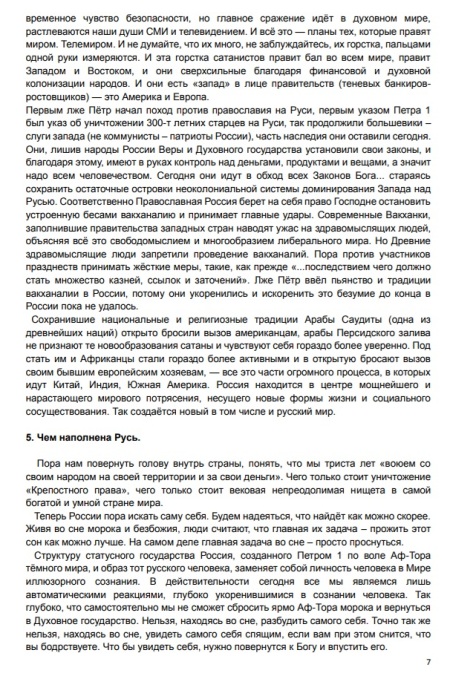 временное чувство безопасности, но главное сражение идёт в духовном мире, растлеваются наши души СМИ и телевидением. И всё это — планы тех, которые правят миром. Телемиром. И не думайте, что их много, не заблуждайтесь, их горстка, пальцами одной руки измеряются. И эта горстка сатанистов правит бал во всем мире, правит Западом и Востоком, и они сверхсильные благодаря финансовой и духовной колонизации народов. И они есть «запад» в лице правительств (теневых банкиров-ростовщиков) — это Америка и Европа.
Первым лже Пётр начал поход против православия на Руси, первым указом Петра 1 был указ об уничтожении 300-т летних старцев на Руси, так продолжили большевики – слуги запада (не коммунисты – патриоты России), часть наследия они оставили сегодня. Они, лишив народы России Веры и Духовного государства установили свои законы, и благодаря этому, имеют в руках контроль над деньгами, продуктами и вещами, а значит надо всем человечеством. Сегодня они идут в обход всех Законов Бога... стараясь сохранить остаточные островки неоколониальной системы доминирования Запада над Русью. Соответственно Православная Россия берет на себя право Господне остановить устроенную бесами вакханалию и принимает главные удары. Современные Вакханки, заполнившие правительства западных стран наводят ужас на здравомыслящих людей, объясняя всё это свободомыслием и многообразием либерального мира. Но Древние здравомыслящие люди запретили проведение вакханалий. Пора против участников празднеств принимать жёсткие меры, такие, как прежде «...последствием чего должно стать множество казней, ссылок и заточений». Лже Пётр ввёл пьянство и традиции вакханалии в России, потому они укоренились и искоренить это безумие до конца в России пока не удалось.
Сохранившие национальные и религиозные традиции Арабы Саудиты (одна из древнейших наций) открыто бросили вызов американцам, арабы Персидского залива не признают те новообразования сатаны и чувствуют себя гораздо более уверенно. Под стать им и Африканцы стали гораздо более активными и в открытую бросают вызов своим бывшим европейским хозяевам, — все это части огромного процесса, в которых идут Китай, Индия, Южная Америка. Россия находится в центре мощнейшего и нарастающего мирового потрясения, несущего новые формы жизни и социального сосуществования. Так создаётся новый в том числе и русский мир.

5. Чем наполнена Русь.

Пора нам повернуть голову внутрь страны, понять, что мы триста лет «воюем со своим народом на своей территории и за свои деньги». Чего только стоит уничтожение «Крепостного права», чего только стоит вековая непреодолимая нищета в самой богатой и умной стране мира.
Теперь России пора искать саму себя. Будем надеяться, что найдёт как можно скорее. Живя во сне морока и безбожия, люди считают, что главная их задача – прожить этот сон как можно лучше. На самом деле главная задача во сне – просто проснуться.
Структуру статусного государства Россия, созданного Петром 1 по воле Аф-Тора тёмного мира, и образ тот русского человека, заменяет собой личность человека в Мире иллюзорного сознания. В действительности сегодня все мы являемся лишь автоматическими реакциями, глубоко укоренившимися в сознании человека. Так глубоко, что самостоятельно мы не сможет сбросить ярмо Аф-Тора морока и вернуться в Духовное государство. Нельзя, находясь во сне, разбудить самого себя. Точно так же нельзя, находясь во сне, увидеть самого себя спящим, если вам при этом снится, что вы бодрствуете. Что бы увидеть себя, нужно повернутся к Богу и впустить его.

7